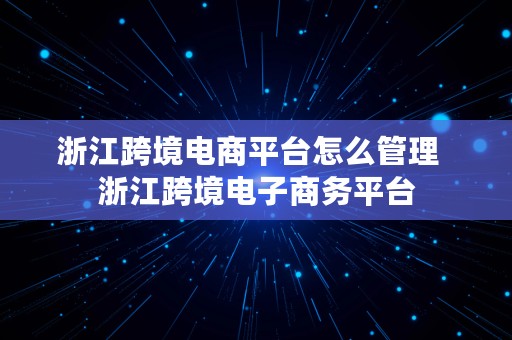 浙江跨境电商平台怎么管理
浙江跨境电子商务平台